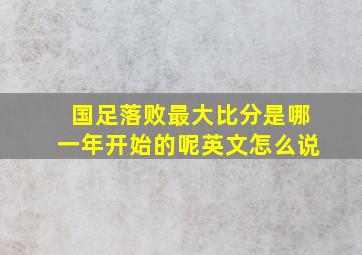 国足落败最大比分是哪一年开始的呢英文怎么说